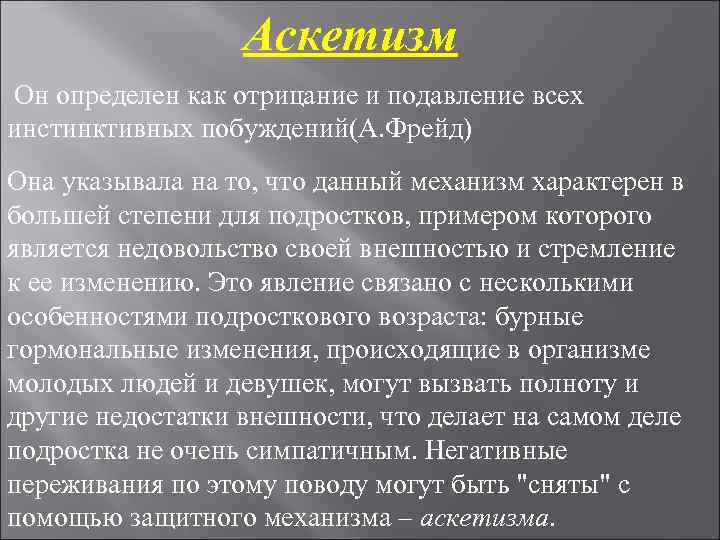 Аскетизм

Он определен как отрицание и подавление всех инстинктивных побуждений(А.Фрейд)

Она указывала на то, что данный механизм характерен в большей степени для подростков, примером которого является недовольство своей внешностью и стремление к ее изменению. Это явление связано с несколькими особенностями подросткового возраста: бурные гормональные изменения, происходящие в организме молодых людей и девушек, могут вызвать полноту и другие недостатки внешности, что делает на самом деле подростка не очень симпатичным. Негативные переживания по этому поводу могут быть "сняты" с помощью защитного механизма – аскетизма.